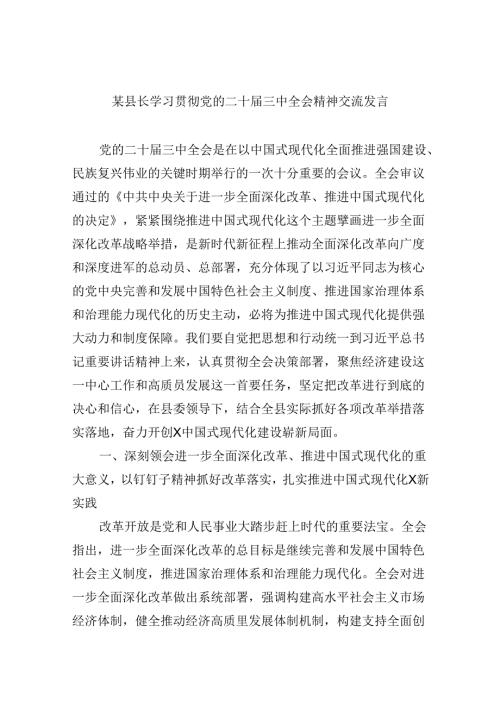 某县长学习贯彻党的二十届三中全会精神交流发言

党的二十届三中全会是在以中国式现代化全面推进强国建设、民族复兴伟业的关键时期举行的一次十分重要的会议。全会审议通过的《中共中央关于进一步全面深化改革、推进中国式现代化的决定》，紧紧围绕推进中国式现代化这个主题擘画进一步全面深化改革战略举措，是新时代新征程上推动全面深化改革向广度和深度进军的总动员、总部署，充分体现了以习近平同志为核心的党中央完善和发展中国特色社会主义制度、推进国家治理体系和治理能力现代化的历史主动，必将为推进中国式现代化提供强大动力和制度保障。我们要自觉把思想和行动统一到习近平总书记重要讲话精神上来，认真贯彻全会决策部署，聚焦经济建设这一中心工作和高质员发展这一首要任务，坚定把改革进行到底的决心和信心，在县委领导下，结合全县实际抓好各项改革举措落实落地，奋力开创X中国式现代化建设崭新局面。

一、深刻领会进一步全面深化改革、推进中国式现代化的重大意义，以钉钉子精神抓好改革落实，扎实推进中国式现代化X新实践

改革开放是党和人民事业大踏步赶上时代的重要法宝。全会指出，进一步全面深化改革的总目标是继续完善和发展中国特色社会主义制度，推进国家治理体系和治理能力现代化。全会对进一步全面深化改革做出系统部署，强调构建高水平社会主义市场经济体制，健全推动经济高质里发展体制机制，构建支持全面创